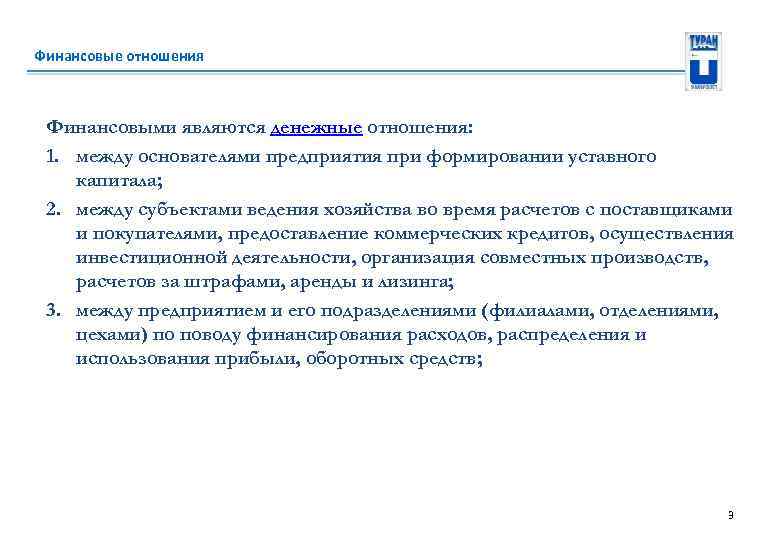 Финансовые отношения

ТУРАН

Финансовыми являются денежные отношения:

1. между основателями предприятия при формировании уставного капитала;
2. между субъектами ведения хозяйства во время расчетов с поставщиками и покупателями, предоставление коммерческих кредитов, осуществления инвестиционной деятельности, организация совместных производств, расчетов за штрафами, аренды и лизинга;
3. между предприятием и его подразделениями (филиалами, отделениями, цехами) по поводу финансирования расходов, распределения и использования прибыли, оборотных средств;

9